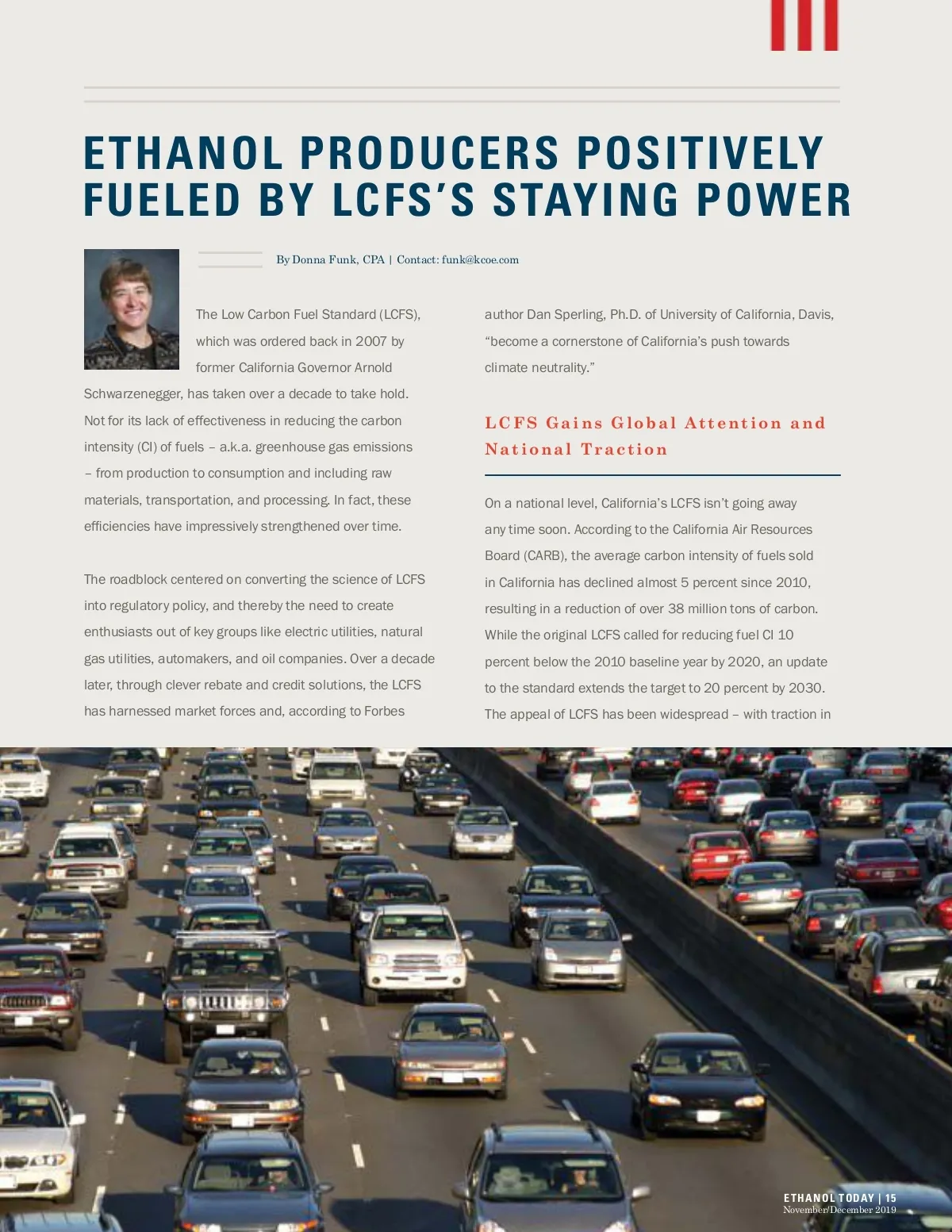 ETHANOL PRODUCERS POSITIVELY FUELED BY LCFS'S STAYING POWER

By Donna Funk, CPA | Contact: funk@kcoe.com

The Low Carbon Fuel Standard (LCFS), which was ordered back in 2007 by former California Governor Arnold Schwarzenegger, has taken over a decade to take hold. Not for its lack of effectiveness in reducing the carbon intensity (CI) of fuels – a.k.a. greenhouse gas emissions – from production to consumption and including raw materials, transportation, and processing. In fact, these efficiencies have impressively strengthened over time.

The roadblock centered on converting the science of LCFS into regulatory policy, and thereby the need to create enthusiasts out of key groups like electric utilities, natural gas utilities, automakers, and oil companies. Over a decade later, through clever rebate and credit solutions, the LCFS has harnessed market forces and, according to Forbes author Dan Sperling, Ph.D. of University of California, Davis, "become a cornerstone of California's push towards climate neutrality."

LCFS Gains Global Attention and National Traction

On a national level, California's LCFS isn't going away any time soon. According to the California Air Resources Board (CARB), the average carbon intensity of fuels sold in California has declined almost 5 percent since 2010, resulting in a reduction of over 38 million tons of carbon. While the original LCFS called for reducing fuel CI 10 percent below the 2010 baseline year by 2020, an update to the standard extends the target to 20 percent by 2030. The appeal of LCFS has been widespread – with traction in

ETHANOL TODAY | 15
November/December 2019